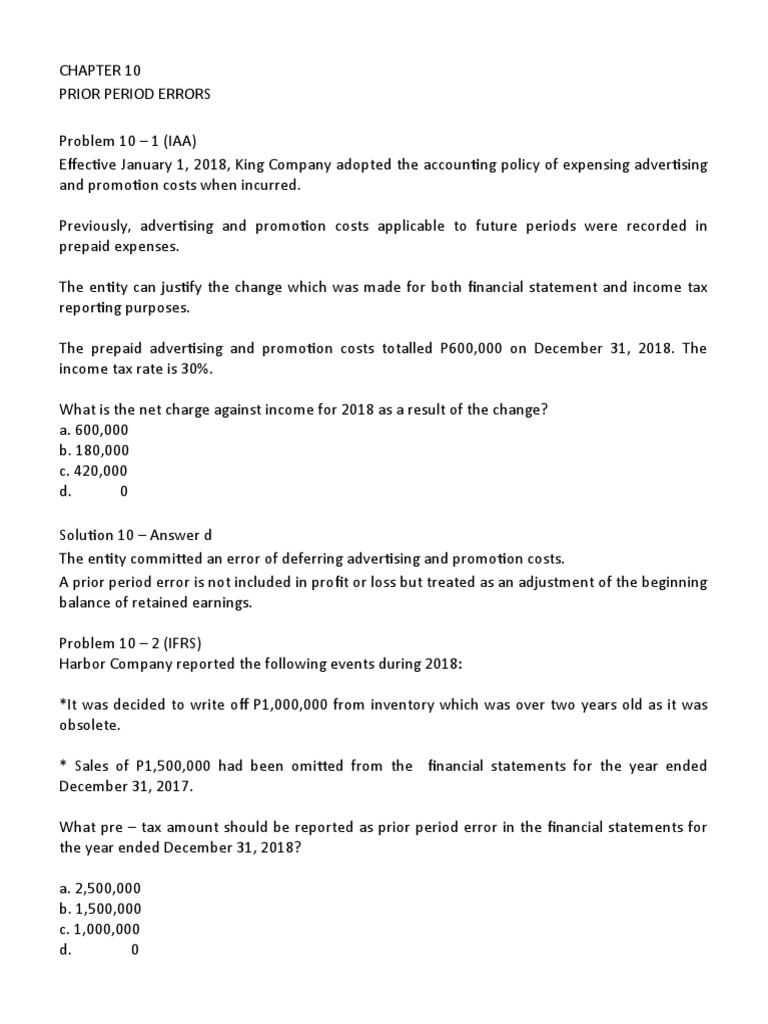 CHAPTER 10
PRIOR PERIOD ERRORS

Problem 10 – 1 (IAA)
Effective January 1, 2018, King Company adopted the accounting policy of expensing advertising and promotion costs when incurred.

Previously, advertising and promotion costs applicable to future periods were recorded in prepaid expenses.

The entity can justify the change which was made for both financial statement and income tax reporting purposes.

The prepaid advertising and promotion costs totalled P600,000 on December 31, 2018. The income tax rate is 30%.

What is the net charge against income for 2018 as a result of the change?
a. 600,000
b. 180,000
c. 420,000
d. 0

Solution 10 – Answer d
The entity committed an error of deferring advertising and promotion costs.
A prior period error is not included in profit or loss but treated as an adjustment of the beginning balance of retained earnings.

Problem 10 – 2 (IFRS)
Harbor Company reported the following events during 2018:

*It was decided to write off P1,000,000 from inventory which was over two years old as it was obsolete.

* Sales of P1,500,000 had been omitted from the financial statements for the year ended December 31, 2017.

What pre – tax amount should be reported as prior period error in the financial statements for the year ended December 31, 2018?

a. 2,500,000
b. 1,500,000
c. 1,000,000
d. 0